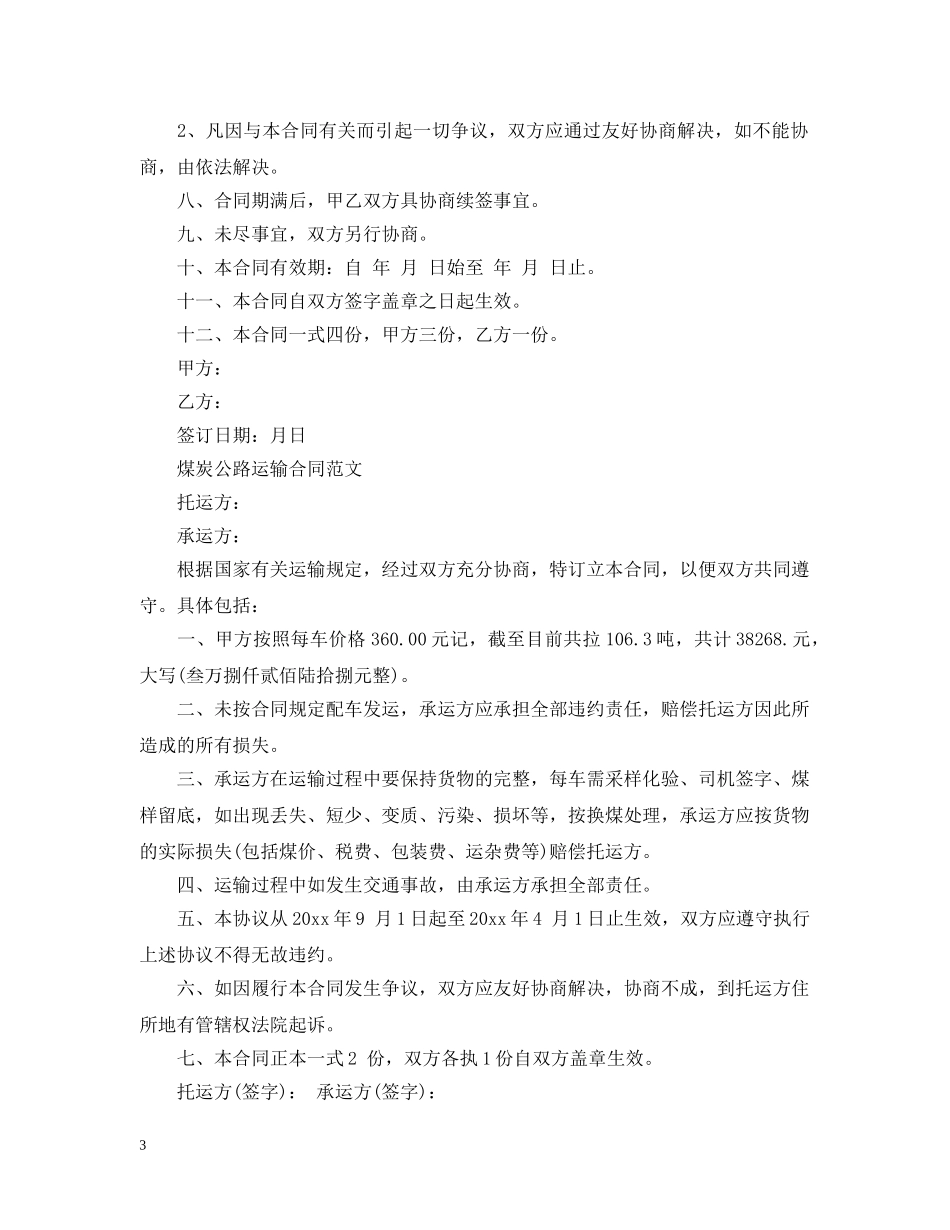 2、凡因与本合同有关而引起一切争议，双方应通过友好协商解决，如不能协商，由依法解决。

八、合同期满后，甲乙双方具协商续签事宜。

九、未尽事宜，双方另行协商。

十、本合同有效期：自 年 月 日始至 年 月 日止。

十一、本合同自双方签字盖章之日起生效。

十二、本合同一式四份，甲方三份，乙方一份。

甲方：

乙方：

签订日期：月日

煤炭公路运输合同范文

托运方：

承运方：

根据国家有关运输规定，经过双方充分协商，特订立本合同，以便双方共同遵守。具体包括：

一、甲方按照每车价格 360.00 元记，截至目前共拉 106.3 吨，共计 38268.元，大写(叁万捌仟贰佰陆拾捌元整)。

二、未按合同规定配车发运，承运方应承担全部违约责任，赔偿托运方因此所造成的所有损失。

三、承运方在运输过程中要保持货物的完整，每车需采样化验、司机签字、煤样留底，如出现丢失、短少、变质、污染、损坏等，按换煤处理，承运方应按货物的实际损失(包括煤价、税费、包装费、运杂费等)赔偿托运方。

四、运输过程中如发生交通事故，由承运方承担全部责任。

五、本协议从 20xx 年 9 月 1 日起至 20xx 年 4 月 1 日止生效，双方应遵守执行上述协议不得无故违约。

六、如因履行本合同发生争议，双方应友好协商解决，协商不成，到托运方住所地有管辖权法院起诉。

七、本合同正本一式 2 份，双方各执 1 份自双方盖章生效。

托运方(签字)： 承运方(签字)：

3